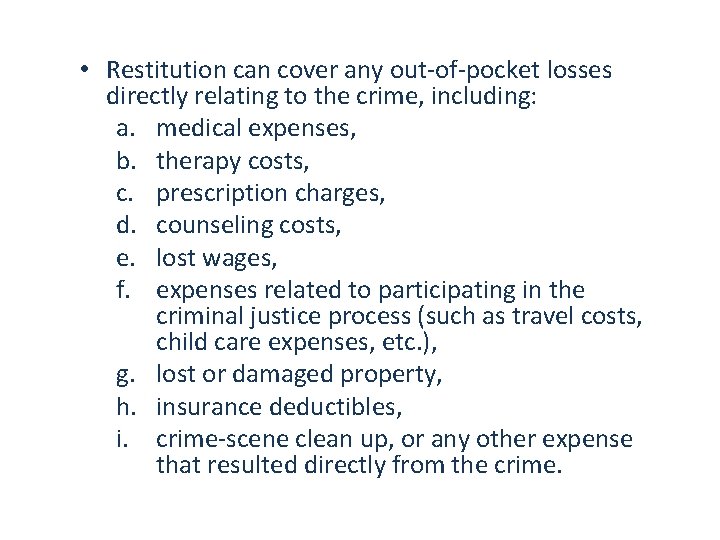 • Restitution can cover any out-of-pocket losses directly relating to the crime, including:
a. medical expenses,
b. therapy costs,
c. prescription charges,
d. counseling costs,
e. lost wages,
f. expenses related to participating in the criminal justice process (such as travel costs, child care expenses, etc.),
g. lost or damaged property,
h. insurance deductibles,
i. crime-scene clean up, or any other expense that resulted directly from the crime.